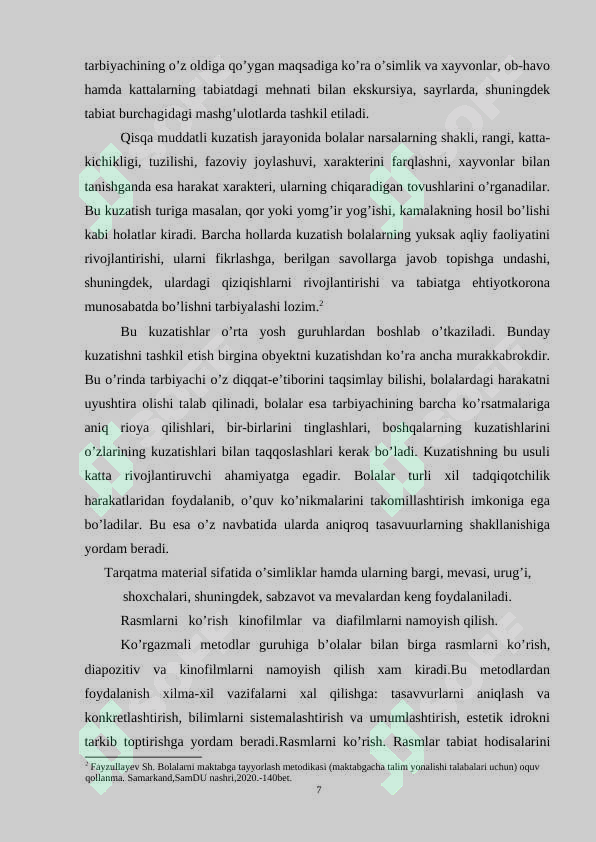 tarbiyachining o'z oldiga qo'ygan maqsadiga ko'ra o'simlik va xayvonlar, ob-havo hamda kattalarning tabiatdagi mehnati bilan ekskursiya, sayrlarda, shuningdek tabiat burchagidagi mashg'ulotlarda tashkil etiladi.

Qisqa muddatli kuzatish jarayonida bolalar narsalarning shakli, rangi, katta-kichikligi, tuzilishi, fazoviy joylashuvi, xarakterini farqlashni, xayvonlar bilan tanishganda esa harakat xarakteri, ularning chiqaradigan tovushlarini o'rganadilar. Bu kuzatish turiga masalan, qor yoki yomg'ir yog'ishi, kamalakning hosil bo'lishi kabi holatlar kiradi. Barcha hollarda kuzatish bolalarning yuksak aqliy faoliyatini rivojlantirishi, ularni fikrlashga, berilgan savollarga javob topishga undashi, shuningdek, ulardagi qiziqishlarni rivojlantirishi va tabiatga ehtiyotkorona munosabatda bo'lishni tarbiyalashi lozim.$^{2}$

Bu kuzatishlar o'rta yosh guruhlardan boshlab o'tkaziladi. Bunday kuzatishni tashkil etish birgina obyektni kuzatishdan ko'ra ancha murakkabrokdir. Bu o'rinda tarbiyachi o'z diqqat-e'tiborini taqsimlay bilishi, bolalardagi harakatni uyushtira olishi talab qilinadi, bolalar esa tarbiyachining barcha ko'rsatmalariga aniq rioya qilishlari, bir-birlarini tinglashlari, boshqalarning kuzatishlarini o'zlarining kuzatishlari bilan taqqoslashlari kerak bo'ladi. Kuzatishning bu usuli katta rivojlantiruvchi ahamiyatga egadir. Bolalar turli xil tadqiqotchilik harakatlaridan foydalanib, o'quv ko'nikmalarini takomillashtirish imkoniga ega bo'ladilar. Bu esa o'z navbatida ularda aniqroq tasavuurlarning shakllanishiga yordam beradi.

Tarqatma material sifatida o'simliklar hamda ularning bargi, mevasi, urug'i, shoxchalari, shuningdek, sabzavot va mevalardan keng foydalaniladi.

Rasmlarni ko'rish kinofilmlar va diafilmlarni namoyish qilish.

Ko'rgazmali metodlar guruhiga b'olalar bilan birga rasmlarni ko'rish, diapozitiv va kinofilmlarni namoyish qilish xam kiradi.Bu metodlardan foydalanish xilma-xil vazifalarni xal qilishga: tasavvurlarni aniqlash va konkretlashtirish, bilimlarni sistemalashtirish va umumlashtirish, estetik idrokni tarkib toptirishga yordam beradi.Rasmlarni ko'rish. Rasmlar tabiat hodisalarini

$^{2}$ Fayzullayev Sh. Bolalarni maktabga tayyorlash metodikasi (maktabgacha talim yonalishi talabalari uchun) oquv qollanma. Samarkand,SamDU nashri,2020.-140bet.

7